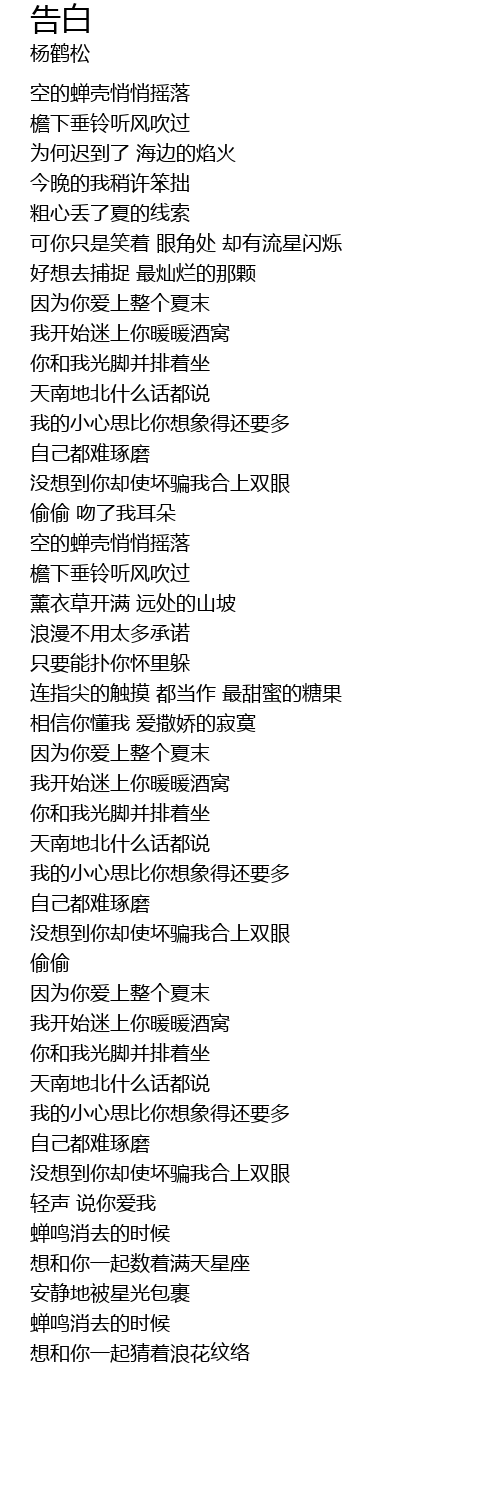 告白
杨鹤松

空的蝉壳悄悄摇落
檐下垂铃听风吹过
为何迟到了 海边的焰火
今晚的我稍许笨拙
粗心丢了夏的线索
可你只是笑着 眼角处 却有流星闪烁
好想去捕捉 最灿烂的那颗
因为你爱上整个夏末
我开始迷上你暖暖酒窝
你和我光脚并排着坐
天南地北什么话都说
我的小心思比你想象得还要多
自己都难琢磨
没想到你却使坏骗我合上双眼
偷偷 吻了我耳朵
空的蝉壳悄悄摇落
檐下垂铃听风吹过
薰衣草开满 远处的山坡
浪漫不用太多承诺
只要能扑你怀里躲
连指尖的触摸 都当作 最甜蜜的糖果
相信你懂我 爱撒娇的寂寞
因为你爱上整个夏末
我开始迷上你暖暖酒窝
你和我光脚并排着坐
天南地北什么话都说
我的小心思比你想象得还要多
自己都难琢磨
没想到你却使坏骗我合上双眼
偷偷
因为你爱上整个夏末
我开始迷上你暖暖酒窝
你和我光脚并排着坐
天南地北什么话都说
我的小心思比你想象得还要多
自己都难琢磨
没想到你却使坏骗我合上双眼
轻声 说你爱我
蝉鸣消去的时候
想和你一起数着满天星座
安静地被星光包裹
蝉鸣消去的时候
想和你一起猜着浪花纹络